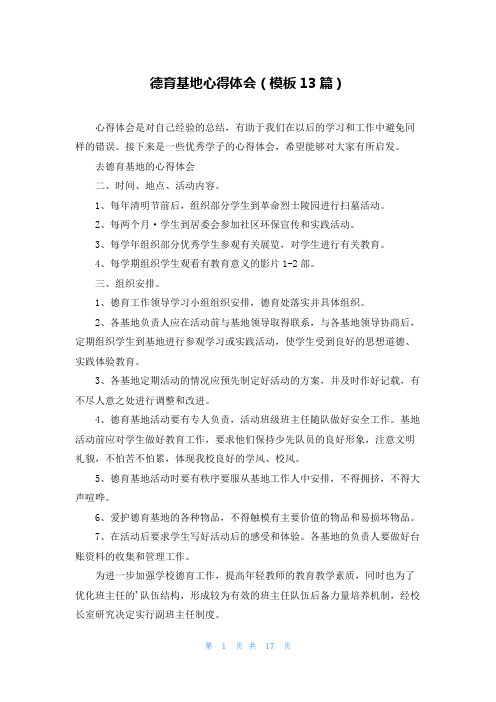 德育基地心得体会（模板13篇）

心得体会是对自己经验的总结，有助于我们在以后的学习和工作中避免同样的错误。接下来是一些优秀学子的心得体会，希望能够对大家有所启发。

去德育基地的心得体会

二、时间、地点、活动内容。

1、每年清明节前后，组织部分学生到革命烈士陵园进行扫墓活动。

2、每两个月·学生到居委会参加社区环保宣传和实践活动。

3、每学年组织部分优秀学生参观有关展览，对学生进行有关教育。

4、每学期组织学生观看有教育意义的影片1-2部。

三、组织安排。

1、德育工作领导学习小组组织安排，德育处落实并具体组织。

2、各基地负责人应在活动前与基地领导取得联系，与各基地领导协商后，定期组织学生到基地进行参观学习或实践活动，使学生受到良好的思想道德、实践体验教育。

3、各基地定期活动的情况应预先制定好活动的方案，并及时作好记载，有不尽人意之处进行调整和改进。

4、德育基地活动要有专人负责，活动班级班主任随队做好安全工作。基地活动前应对学生做好教育工作，要求他们保持少先队员的良好形象，注意文明礼貌，不怕苦不怕累，体现我校良好的学风、校风。

5、德育基地活动时要有秩序要服从基地工作人中安排，不得拥挤，不得大声喧哗。

6、爱护德育基地的各种物品，不得触模有主要价值的物品和易损坏物品。

7、在活动后要求学生写好活动后的感受和体验。各基地的负责人要做好台账资料的收集和管理工作。

为进一步加强学校德育工作，提高年轻教师的教育教学素质，同时也为了优化班主任的'队伍结构，形成较为有效的班主任队伍后备力量培养机制，经校长室研究决定实行副班主任制度。

第 1 页 共 17 页